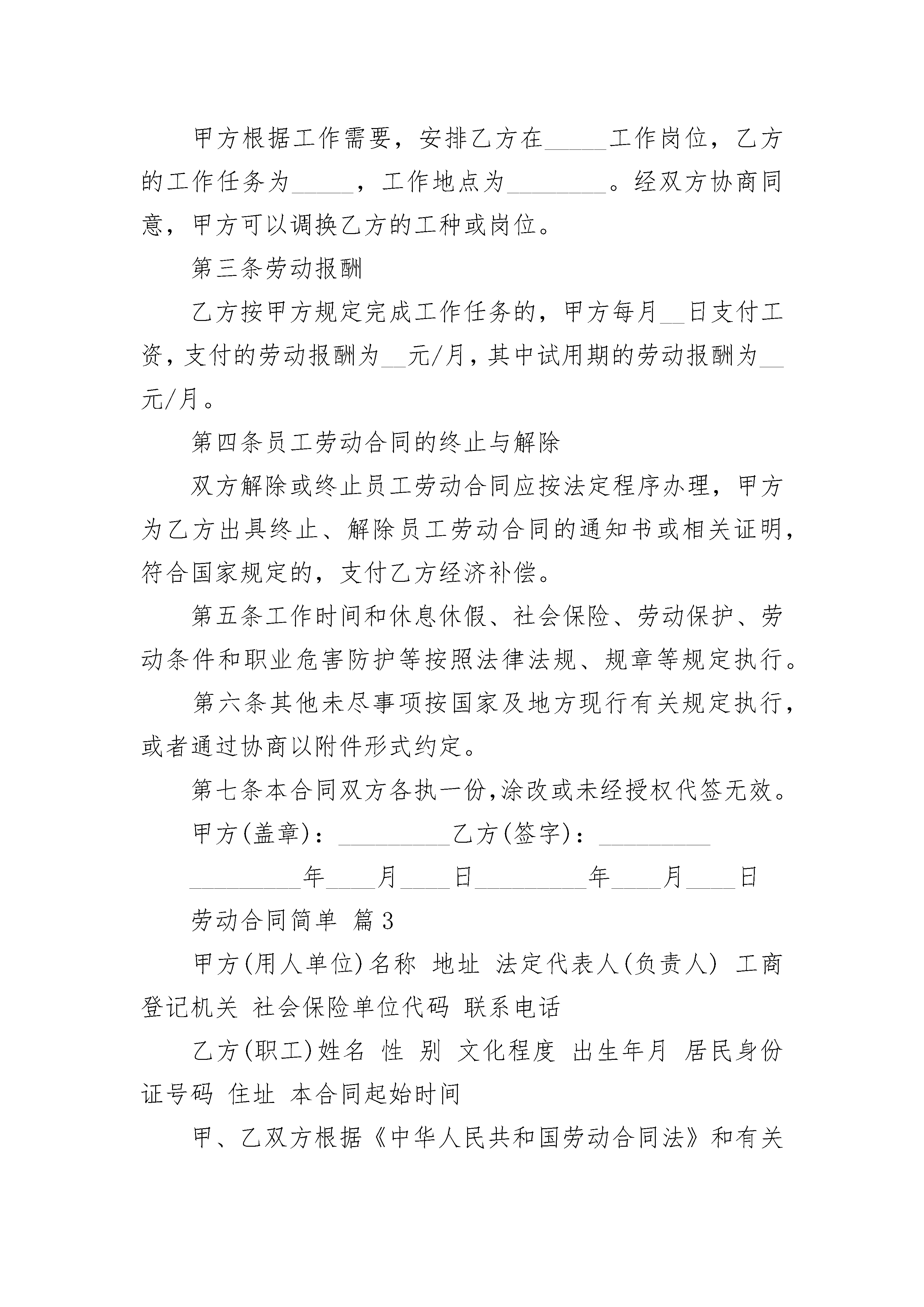 甲方根据工作需要，安排乙方在_____工作岗位，乙方的工作任务为_____，工作地点为________。经双方协商同意，甲方可以调换乙方的工种或岗位。

第三条劳动报酬

乙方按甲方规定完成工作任务的，甲方每月__日支付工资，支付的劳动报酬为__元/月，其中试用期的劳动报酬为__元/月。

第四条员工劳动合同的终止与解除

双方解除或终止员工劳动合同应按法定程序办理，甲方为乙方出具终止、解除员工劳动合同的通知书或相关证明，符合国家规定的，支付乙方经济补偿。

第五条工作时间和休息休假、社会保险、劳动保护、劳动条件和职业危害防护等按照法律法规、规章等规定执行。

第六条其他未尽事项按国家及地方现行有关规定执行，或者通过协商以附件形式约定。

第七条本合同双方各执一份,涂改或未经授权代签无效。

甲方(盖章)：_________乙方(签字)：_________

_________年____月____日_________年____月____日

劳动合同简单 篇3

甲方(用人单位)名称 地址 法定代表人(负责人) 工商登记机关 社会保险单位代码 联系电话

乙方(职工)姓名 性 别 文化程度 出生年月 居民身份证号码 住址 本合同起始时间

甲、乙双方根据《中华人民共和国劳动合同法》和有关